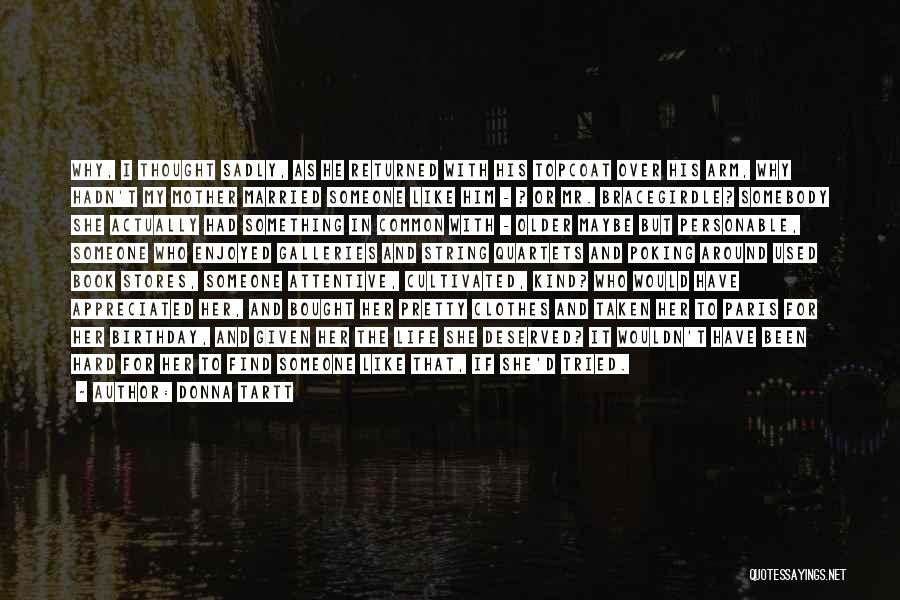 WHY, I THOUGHT SADLY, AS HE RETURNED WITH HIS TOPCOAT OVER HIS ARM, WHY HADN'T MY MOTHER MARRIED SOMEONE LIKE HIM - ? OR MR. BRACEGIRDLE? SOMEBODY SHE ACTUALLY HAD SOMETHING IN COMMON WITH - OLDER MAYBE BUT PERSONABLE, SOMEONE WHO ENJOYED GALLERIES AND STRING QUARTETS AND POKING AROUND USED BOOK STORES, SOMEONE ATTENTIVE, CULTIVATED, KIND? WHO WOULD HAVE APPRECIATED HER, AND BOUGHT HER PRETTY CLOTHES AND TAKEN HER TO PARIS FOR HER BIRTHDAY, AND GIVEN HER THE LIFE SHE DESERVED? IT WOULDN'T HAVE BEEN HARD FOR HER TO FIND SOMEONE LIKE THAT, IF SHE'D TRIED.

- AUTHOR: DONNA TARTT

QUOTESSAYINGS.NET